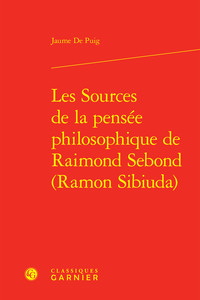 Jaume De Puig

Les Sources de la pensée philosophique de Raimond Sebond (Ramon Sibiuda)

CLASSIQUES
GARNIER